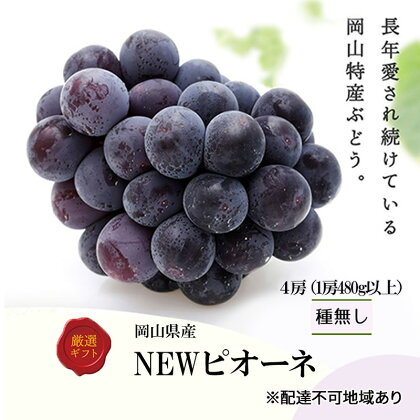 長年愛され続けている
岡山特産ぶどう。

4房（1房480g以上）

種無し

厳選
ギフト

岡山県産

NEWピオーネ

※配達不可地域あり